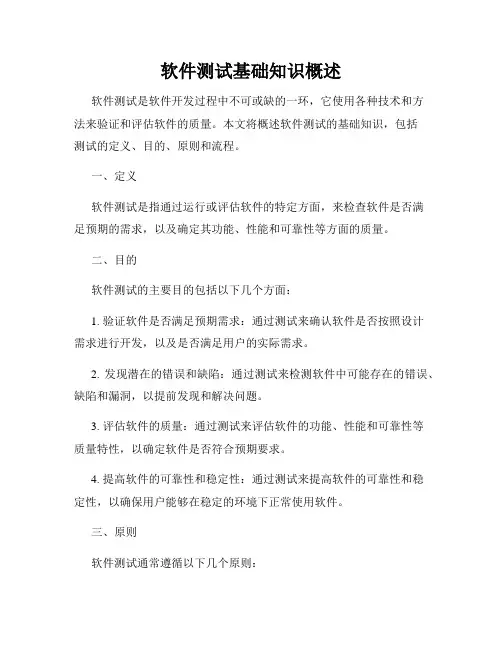 软件测试基础知识概述

软件测试是软件开发过程中不可或缺的一环，它使用各种技术和方法来验证和评估软件的质量。本文将概述软件测试的基础知识，包括测试的定义、目的、原则和流程。

一、定义

软件测试是指通过运行或评估软件的特定方面，来检查软件是否满足预期的需求，以及确定其功能、性能和可靠性等方面的质量。

二、目的

软件测试的主要目的包括以下几个方面：

1. 验证软件是否满足预期需求：通过测试来确认软件是否按照设计需求进行开发，以及是否满足用户的实际需求。

2. 发现潜在的错误和缺陷：通过测试来检测软件中可能存在的错误、缺陷和漏洞，以提前发现和解决问题。

3. 评估软件的质量：通过测试来评估软件的功能、性能和可靠性等质量特性，以确定软件是否符合预期要求。

4. 提高软件的可靠性和稳定性：通过测试来提高软件的可靠性和稳定性，以确保用户能够在稳定的环境下正常使用软件。

三、原则

软件测试通常遵循以下几个原则：